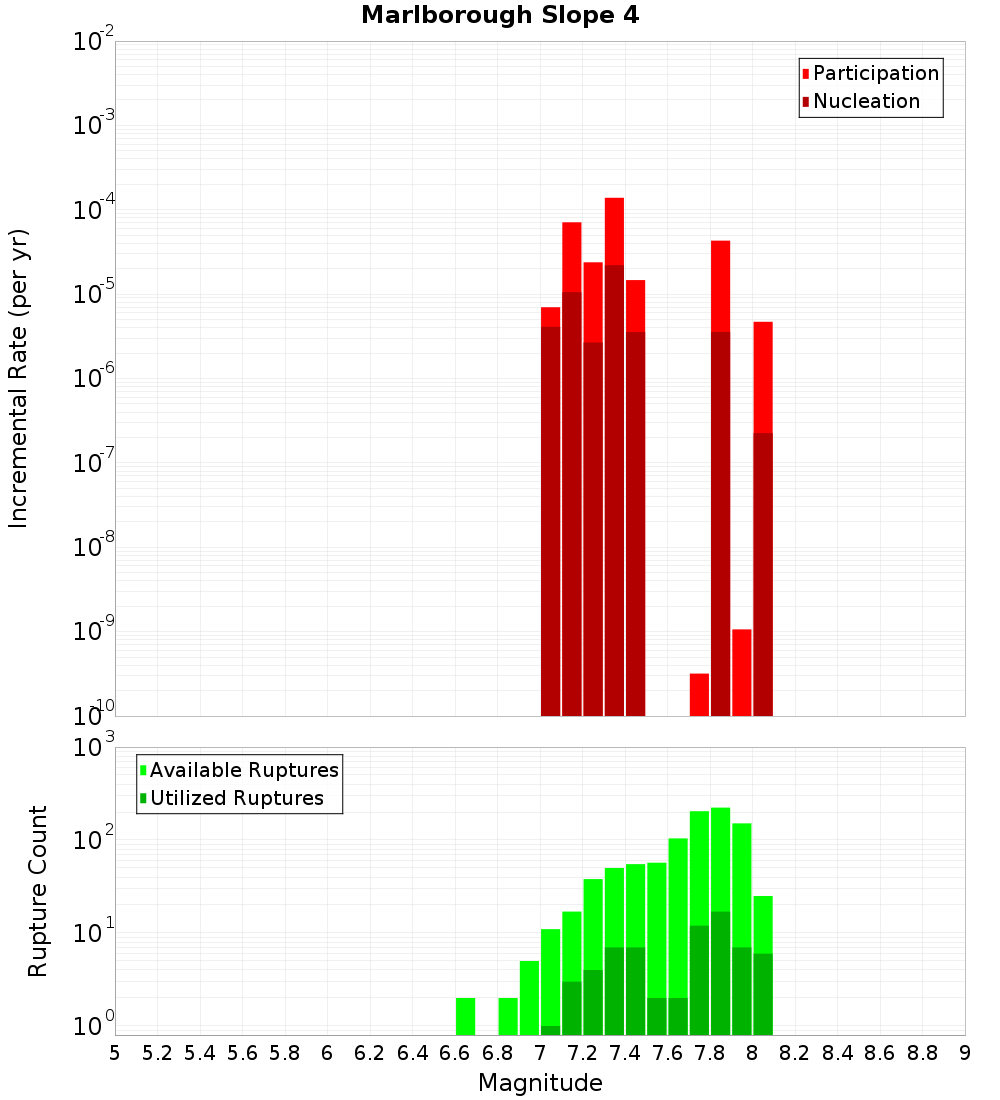 Marlborough Slope 4

Participation
Nucleation

Incremental Rate (per yr)

$10^{-2}$
$10^{-3}$
$10^{-4}$
$10^{-5}$
$10^{-6}$
$10^{-7}$
$10^{-8}$
$10^{-9}$
$10^{-10}$

Available Ruptures
Utilized Ruptures

Rupture Count

$10^{3}$
$10^{2}$
$10^{1}$
$10^{0}$

5 5.2 5.4 5.6 5.8 6 6.2 6.4 6.6 6.8 7 7.2 7.4 7.6 7.8 8 8.2 8.4 8.6 8.8 9

Magnitude